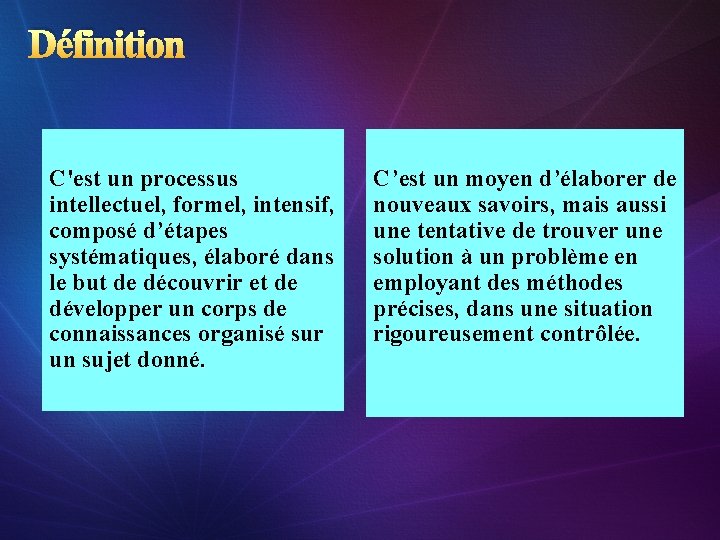 Définition

C'est un processus intellectuel, formel, intensif, composé d’étapes systématiques, élaboré dans le but de découvrir et de développer un corps de connaissances organisé sur un sujet donné.

C’est un moyen d’élaborer de nouveaux savoirs, mais aussi une tentative de trouver une solution à un problème en employant des méthodes précises, dans une situation rigoureusement contrôlée.